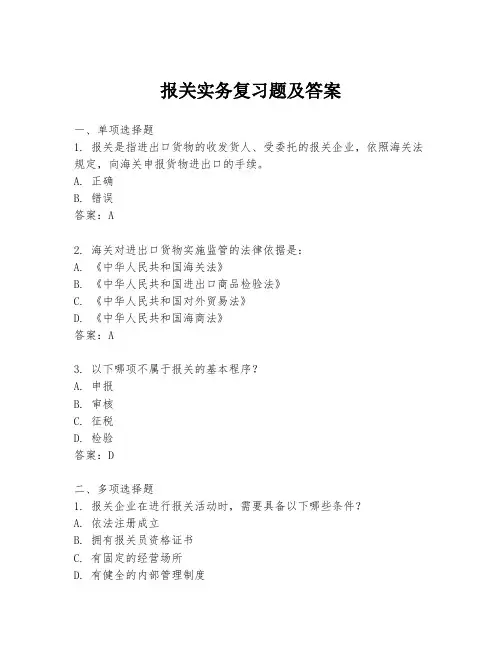 报关实务复习题及答案

一、单项选择题

1. 报关是指进出口货物的收发货人、受委托的报关企业，依照海关法规定，向海关申报货物进出口的手续。
A. 正确
B. 错误
答案：A

2. 海关对进出口货物实施监管的法律依据是：
A. 《中华人民共和国海关法》
B. 《中华人民共和国进出口商品检验法》
C. 《中华人民共和国对外贸易法》
D. 《中华人民共和国海商法》
答案：A

3. 以下哪项不属于报关的基本程序？
A. 申报
B. 审核
C. 征税
D. 检验
答案：D

二、多项选择题

1. 报关企业在进行报关活动时，需要具备以下哪些条件？
A. 依法注册成立
B. 拥有报关员资格证书
C. 有固定的经营场所
D. 有健全的内部管理制度